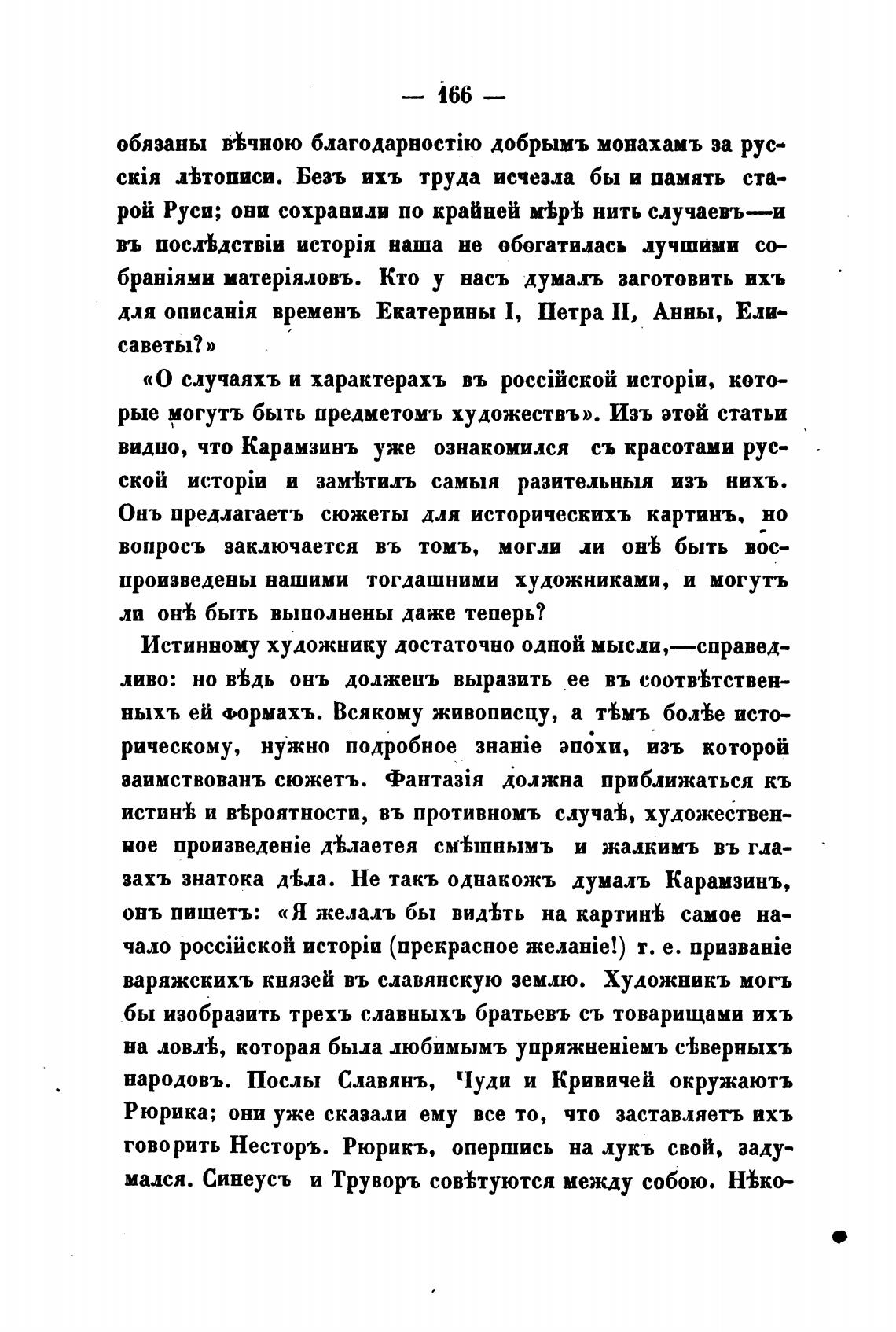 — 166 —

обязаны вѣчною благодарностію добрымъ монахамъ за русскія лѣтописи. Безъ ихъ труда исчезла бы и память старой Руси; они сохранили по крайней мѣрѣ нить случаевъ—и въ послѣдствіи исторія наша не обогатилась лучшими собраніями матеріяловъ. Кто у насъ думалъ заготовить ихъ для описанія временъ Екатерины I, Петра II, Анны, Елисаветы?»

«О случаяхъ и характерахъ въ россійской исторіи, которые могутъ быть предметомъ художествъ». Изъ этой статьи видно, что Карамзинъ уже ознакомился съ красотами русской исторіи и замѣтилъ самыя разительныя изъ нихъ. Онъ предлагаетъ сюжеты для историческихъ картинъ, но вопросъ заключается въ томъ, могли ли онѣ быть воспроизведены нашими тогдашними художниками, и могутъ ли онѣ быть выполнены даже теперь?

Истинному художнику достаточно одной мысли,—справедливо: но вѣдь онъ долженъ выразить ее въ соотвѣтственныхъ ей формахъ. Всякому живописцу, а тѣмъ болѣе историческому, нужно подробное знаніе эпохи, изъ которой заимствованъ сюжетъ. Фантазія должна приближаться къ истинѣ и вѣроятности, въ противномъ случаѣ, художественное произведеніе дѣлаетея смѣшнымъ и жалкимъ въ глазахъ знатока дѣла. Не такъ однакожъ думалъ Карамзинъ, онъ пишетъ: «Я желалъ бы видѣть на картинѣ самое начало россійской исторіи (прекрасное желаніе!) т. е. призваніе варяжскихъ князей въ славянскую землю. Художникъ могъ бы изобразить трехъ славныхъ братьевъ съ товарищами ихъ на ловлѣ, которая была любимымъ упряжненіемъ сѣверныхъ народовъ. Послы Славянъ, Чуди и Кривичей окружаютъ Рюрика; они уже сказали ему все то, что заставляетъ ихъ говорить Несторъ. Рюрикъ, опершись на лукъ свой, задумался. Синеусъ и Труворъ совѣтуются между собою. Нѣко-